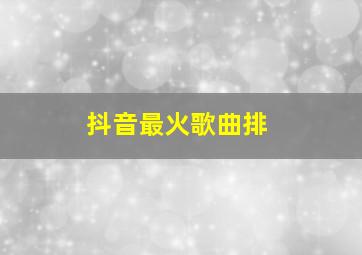 抖音最火歌曲排